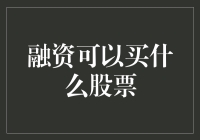 融资可以买什么股票